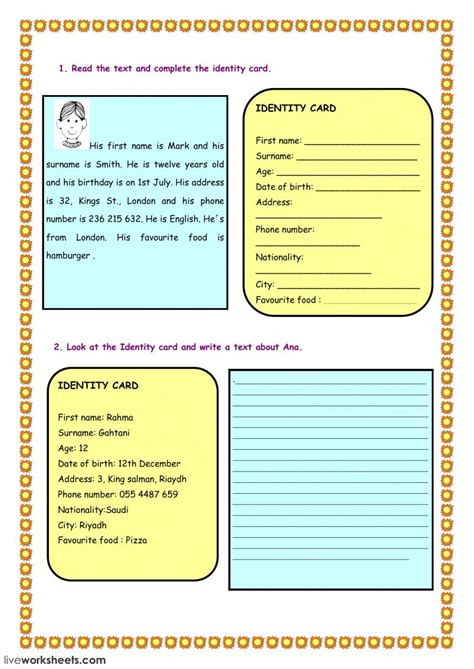 1. Read the text and complete the identity card.

His first name is Mark and his surname is Smith. He is twelve years old and his birthday is on 1st July. His address is 32, Kings St., London and his phone number is 236 215 632. He is English. He's from London. His favourite food is hamburger .

IDENTITY CARD

First name: ____________________

Surname: ____________________

Age: ____________________

Date of birth: ____________________

Address: ____________________

Phone number: ____________________

Nationality: ____________________

City: ____________________

Favourite food : ____________________

2. Look at the Identity card and write a text about Ana.

IDENTITY CARD

First name: Rahma

Surname: Gahtani

Age: 12

Date of birth: 12th December

Address: 3, King salman, Riaydh

Phone number: 055 4487 659

Nationality:Saudi

City: Riyadh

Favourite food : Pizza

liveworksheets.com